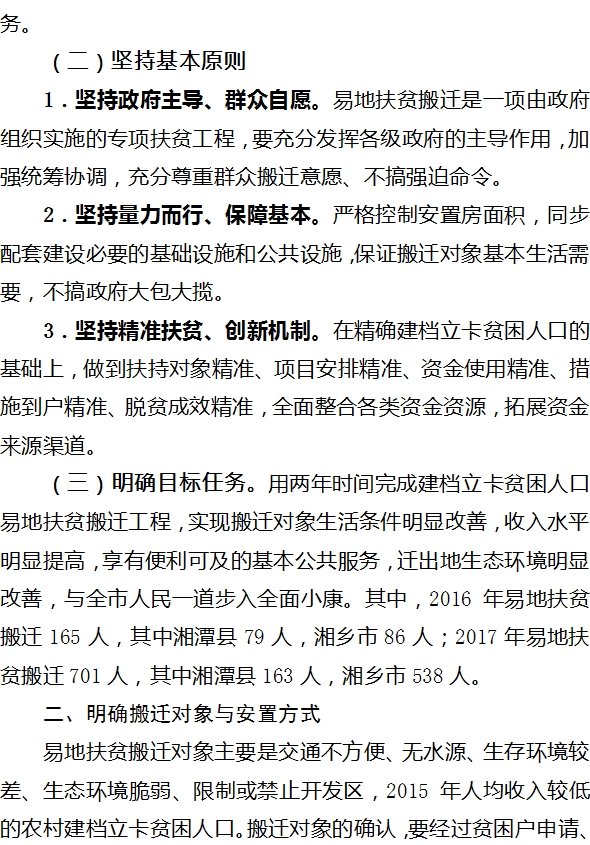 务。

（二）坚持基本原则

1．坚持政府主导、群众自愿。易地扶贫搬迁是一项由政府组织实施的专项扶贫工程，要充分发挥各级政府的主导作用，加强统筹协调，充分尊重群众搬迁意愿、不搞强迫命令。

2．坚持量力而行、保障基本。严格控制安置房面积，同步配套建设必要的基础设施和公共设施，保证搬迁对象基本生活需要，不搞政府大包大揽。

3．坚持精准扶贫、创新机制。在精确建档立卡贫困人口的基础上，做到扶持对象精准、项目安排精准、资金使用精准、措施到户精准、脱贫成效精准，全面整合各类资金资源，拓展资金来源渠道。

（三）明确目标任务。用两年时间完成建档立卡贫困人口易地扶贫搬迁工程，实现搬迁对象生活条件明显改善，收入水平明显提高，享有便利可及的基本公共服务，迁出地生态环境明显改善，与全市人民一道步入全面小康。其中，2016 年易地扶贫搬迁 165 人，其中湘潭县 79 人，湘乡市 86 人；2017 年易地扶贫搬迁 701 人，其中湘潭县 163 人，湘乡市 538 人。

二、明确搬迁对象与安置方式

易地扶贫搬迁对象主要是交通不方便、无水源、生存环境较差、生态环境脆弱、限制或禁止开发区，2015 年人均收入较低的农村建档立卡贫困人口。搬迁对象的确认，要经过贫困户申请、